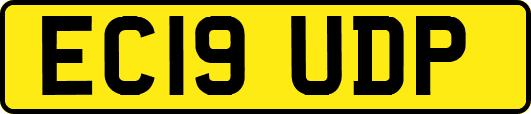 EC19 UDP